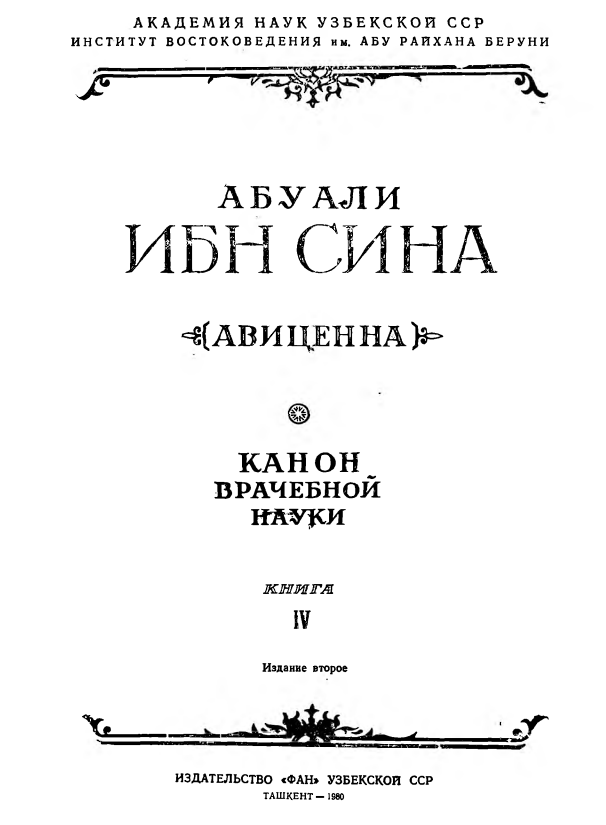 АКАДЕМИЯ НАУК УЗБЕКСКОЙ ССР
ИНСТИТУТ ВОСТОКОВЕДЕНИЯ им. АБУ РАЙХАНА БЕРУНИ

АБУАЛИ
ИБН СИНА

(АВИЦЕННА)

КАНОН
ВРАЧЕБНОЙ
НАУКИ

КНИГА
IV

Издание второе

ИЗДАТЕЛЬСТВО «ФАН» УЗБЕКСКОЙ ССР
ТАШКЕНТ — 1980